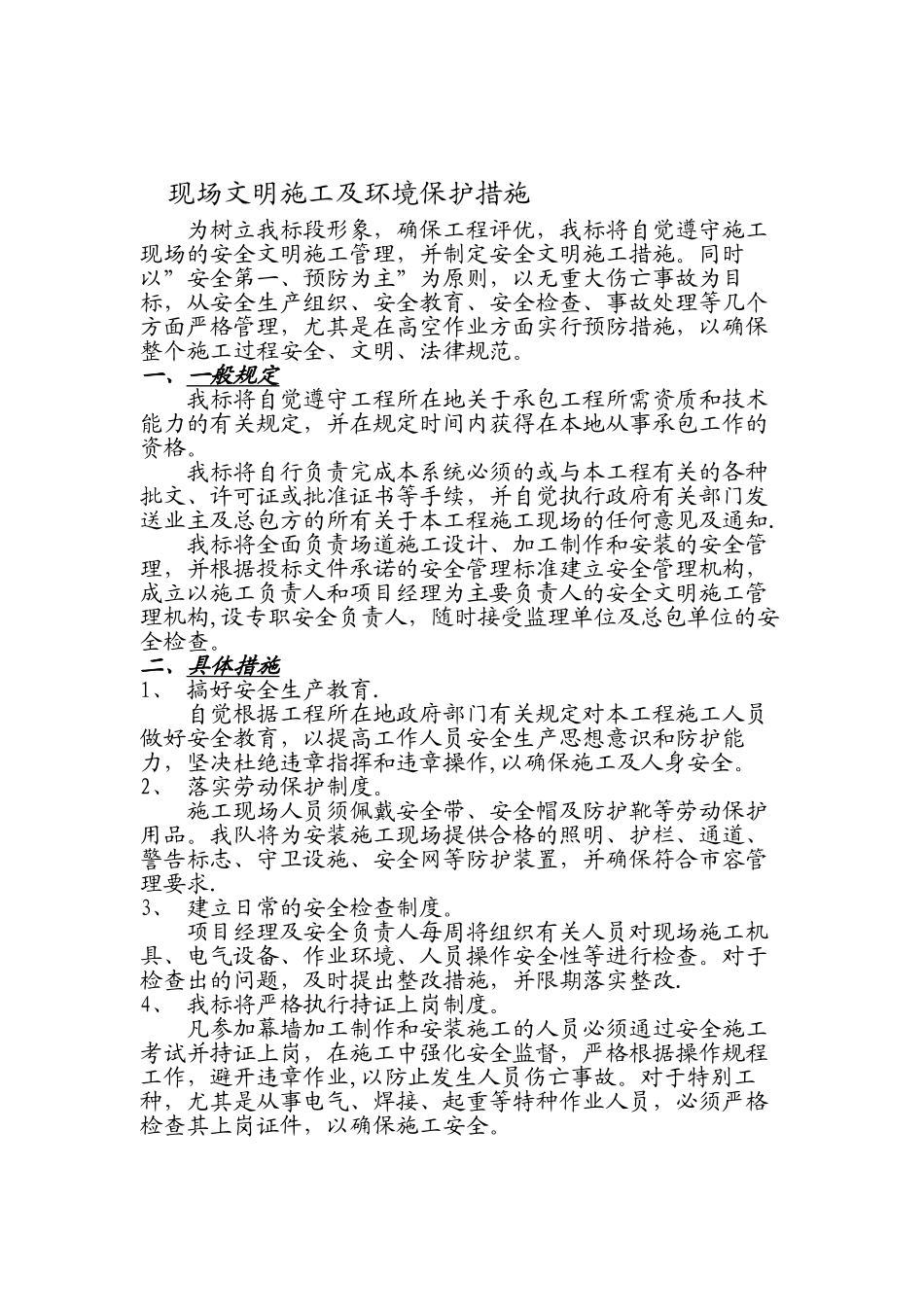 现场文明施工及环境保护措施

为树立我标段形象，确保工程评优，我标将自觉遵守施工现场的安全文明施工管理，并制定安全文明施工措施。同时以”安全第一、预防为主”为原则，以无重大伤亡事故为目标，从安全生产组织、安全教育、安全检查、事故处理等几个方面严格管理，尤其是在高空作业方面实行预防措施，以确保整个施工过程安全、文明、法律规范。

一、一般规定

我标将自觉遵守工程所在地关于承包工程所需资质和技术能力的有关规定，并在规定时间内获得在本地从事承包工作的资格。

我标将自行负责完成本系统必须的或与本工程有关的各种批文、许可证或批准证书等手续，并自觉执行政府有关部门发送业主及总包方的所有关于本工程施工现场的任何意见及通知.

我标将全面负责场道施工设计、加工制作和安装的安全管理，并根据投标文件承诺的安全管理标准建立安全管理机构，成立以施工负责人和项目经理为主要负责人的安全文明施工管理机构,设专职安全负责人，随时接受监理单位及总包单位的安全检查。

二、具体措施

1、 搞好安全生产教育.

自觉根据工程所在地政府部门有关规定对本工程施工人员做好安全教育，以提高工作人员安全生产思想意识和防护能力，坚决杜绝违章指挥和违章操作,以确保施工及人身安全。

2、 落实劳动保护制度。

施工现场人员须佩戴安全带、安全帽及防护靴等劳动保护用品。我队将为安装施工现场提供合格的照明、护栏、通道、警告标志、守卫设施、安全网等防护装置，并确保符合市容管理要求.

3、 建立日常的安全检查制度。

项目经理及安全负责人每周将组织有关人员对现场施工机具、电气设备、作业环境、人员操作安全性等进行检查。对于检查出的问题，及时提出整改措施，并限期落实整改.

4、 我标将严格执行持证上岗制度。

凡参加幕墙加工制作和安装施工的人员必须通过安全施工考试并持证上岗，在施工中强化安全监督，严格根据操作规程工作，避开违章作业,以防止发生人员伤亡事故。对于特别工种，尤其是从事电气、焊接、起重等特种作业人员，必须严格检查其上岗证件，以确保施工安全。